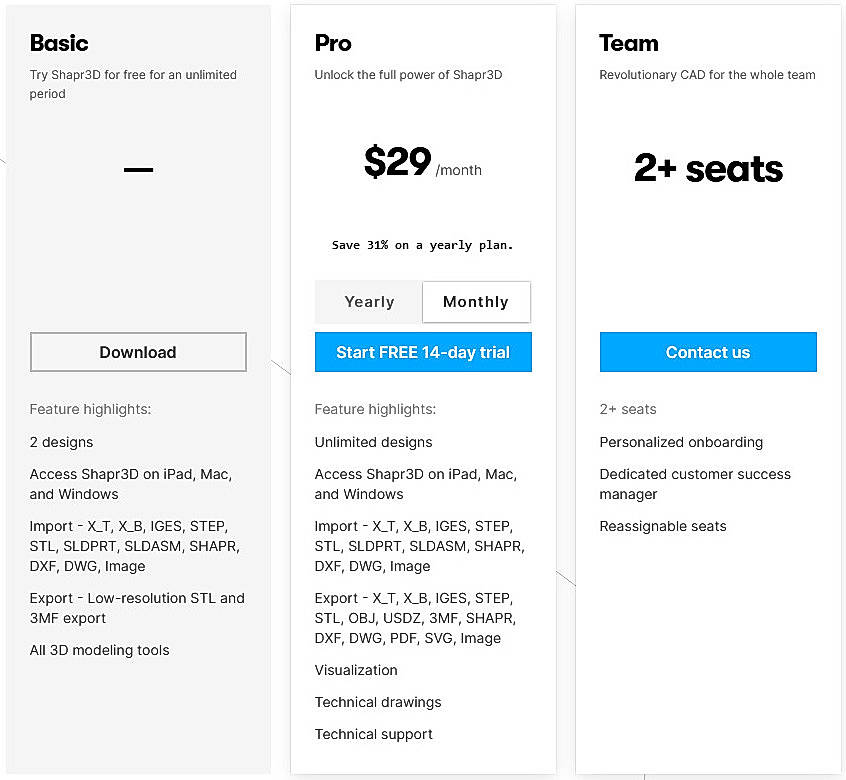 Basic

Try Shapr3D for free for an unlimited period

—

Download

Feature highlights:

2 designs

Access Shapr3D on iPad, Mac, and Windows

Import - X_T, X_B, IGES, STEP, STL, SLDPRT, SLDASM, SHAPR, DXF, DWG, Image

Export - Low-resolution STL and 3MF export

All 3D modeling tools

Pro

Unlock the full power of Shapr3D

$29 /month

Save 31% on a yearly plan.

Yearly

Monthly

Start FREE 14-day trial

Feature highlights:

Unlimited designs

Access Shapr3D on iPad, Mac, and Windows

Import - X_T, X_B, IGES, STEP, STL, SLDPRT, SLDASM, SHAPR, DXF, DWG, Image

Export - X_T, X_B, IGES, STEP, STL, OBJ, USDZ, 3MF, SHAPR, DXF, DWG, PDF, SVG, Image

Visualization

Technical drawings

Technical support

Team

Revolutionary CAD for the whole team

2+ seats

Contact us

2+ seats

Personalized onboarding

Dedicated customer success manager

Reassignable seats